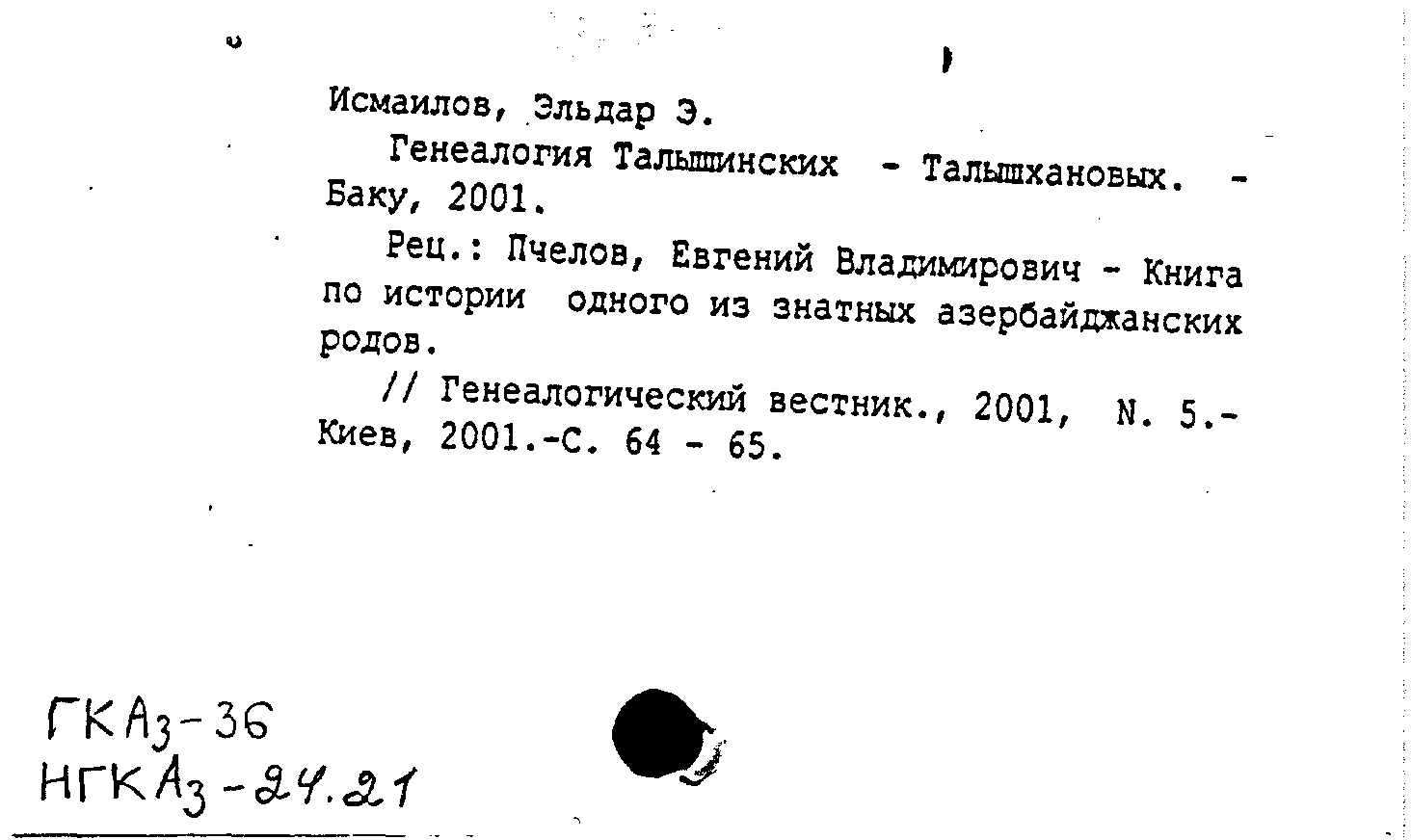 Исмаилов, Эльдар Э.

Генеалогия Талышинских - Талышхановых. - Баку, 2001.

Рец.: Пчелов, Евгений Владимирович - Книга по истории одного из знатных азербайджанских родов.

// Генеалогический вестник., 2001, N. 5.- Киев, 2001.-С. 64 - 65.

ГКАз-36
НГКАз-24.21